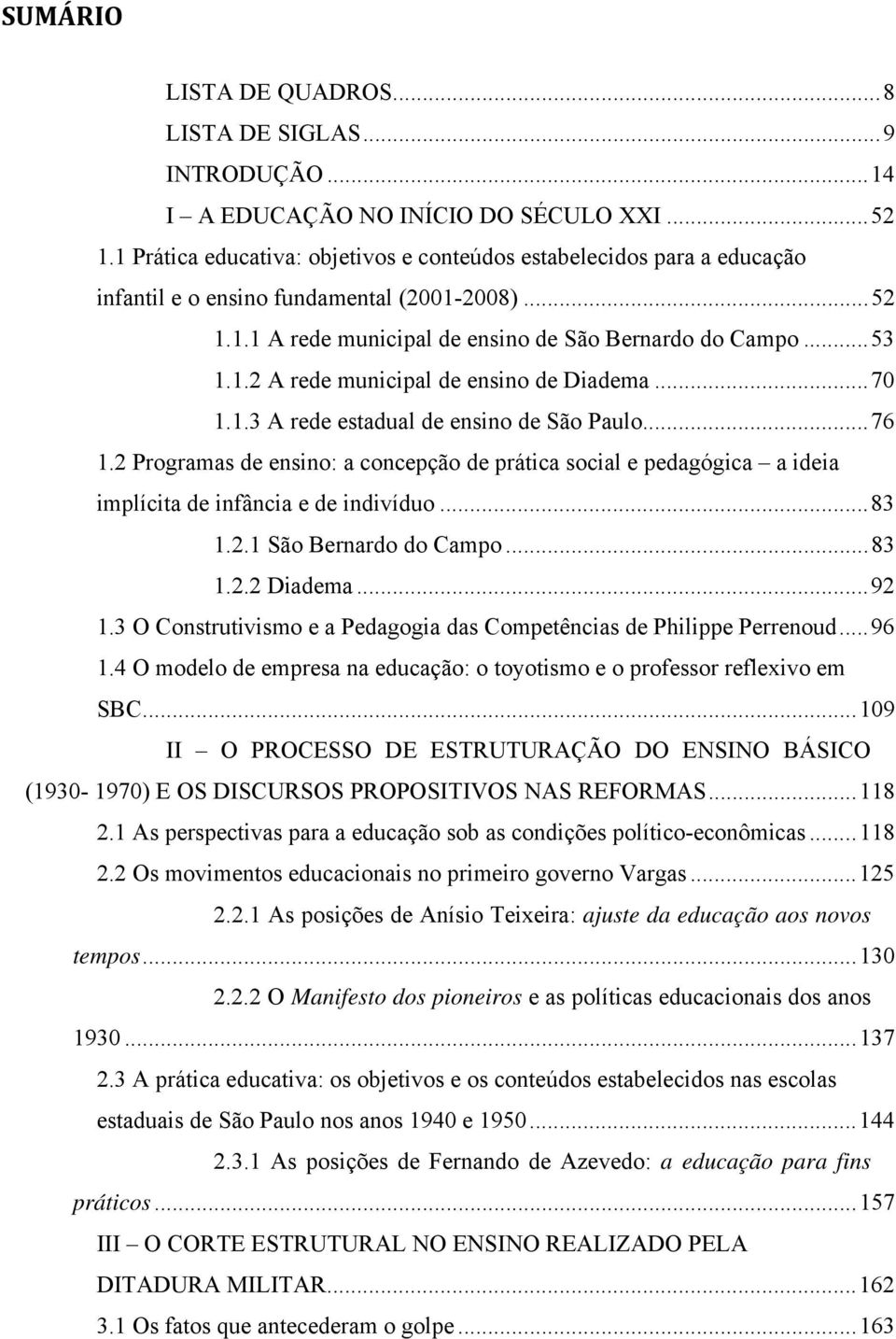 SUMÁRIO

LISTA DE QUADROS...8
LISTA DE SIGLAS...9
INTRODUÇÃO...14
I – A EDUCAÇÃO NO INÍCIO DO SÉCULO XXI...52
1.1 Prática educativa: objetivos e conteúdos estabelecidos para a educação infantil e o ensino fundamental (2001-2008)...52
1.1.1 A rede municipal de ensino de São Bernardo do Campo...53
1.1.2 A rede municipal de ensino de Diadema...70
1.1.3 A rede estadual de ensino de São Paulo...76
1.2 Programas de ensino: a concepção de prática social e pedagógica – a ideia implícita de infância e de indivíduo...83
1.2.1 São Bernardo do Campo...83
1.2.2 Diadema...92
1.3 O Construtivismo e a Pedagogia das Competências de Philippe Perrenoud...96
1.4 O modelo de empresa na educação: o toyotismo e o professor reflexivo em SBC...109
II – O PROCESSO DE ESTRUTURAÇÃO DO ENSINO BÁSICO (1930- 1970) E OS DISCURSOS PROPOSITIVOS NAS REFORMAS...118
2.1 As perspectivas para a educação sob as condições político-econômicas...118
2.2 Os movimentos educacionais no primeiro governo Vargas...125
2.2.1 As posições de Anísio Teixeira: ajuste da educação aos novos tempos...130
2.2.2 O Manifesto dos pioneiros e as políticas educacionais dos anos 1930...137
2.3 A prática educativa: os objetivos e os conteúdos estabelecidos nas escolas estaduais de São Paulo nos anos 1940 e 1950...144
2.3.1 As posições de Fernando de Azevedo: a educação para fins práticos...157
III – O CORTE ESTRUTURAL NO ENSINO REALIZADO PELA DITADURA MILITAR...162
3.1 Os fatos que antecederam o golpe...163